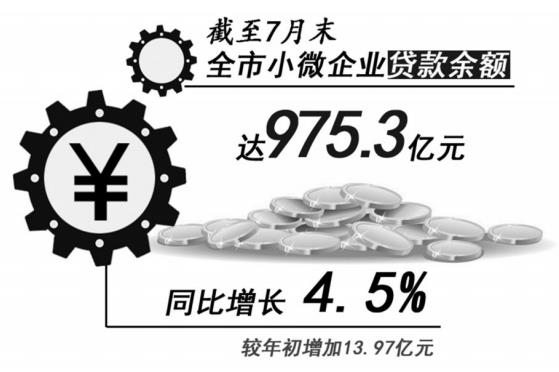 截至7月末
全市小微企业贷款余额

¥

达975.3亿元

同比增长 4.5%

较年初增加13.97亿元